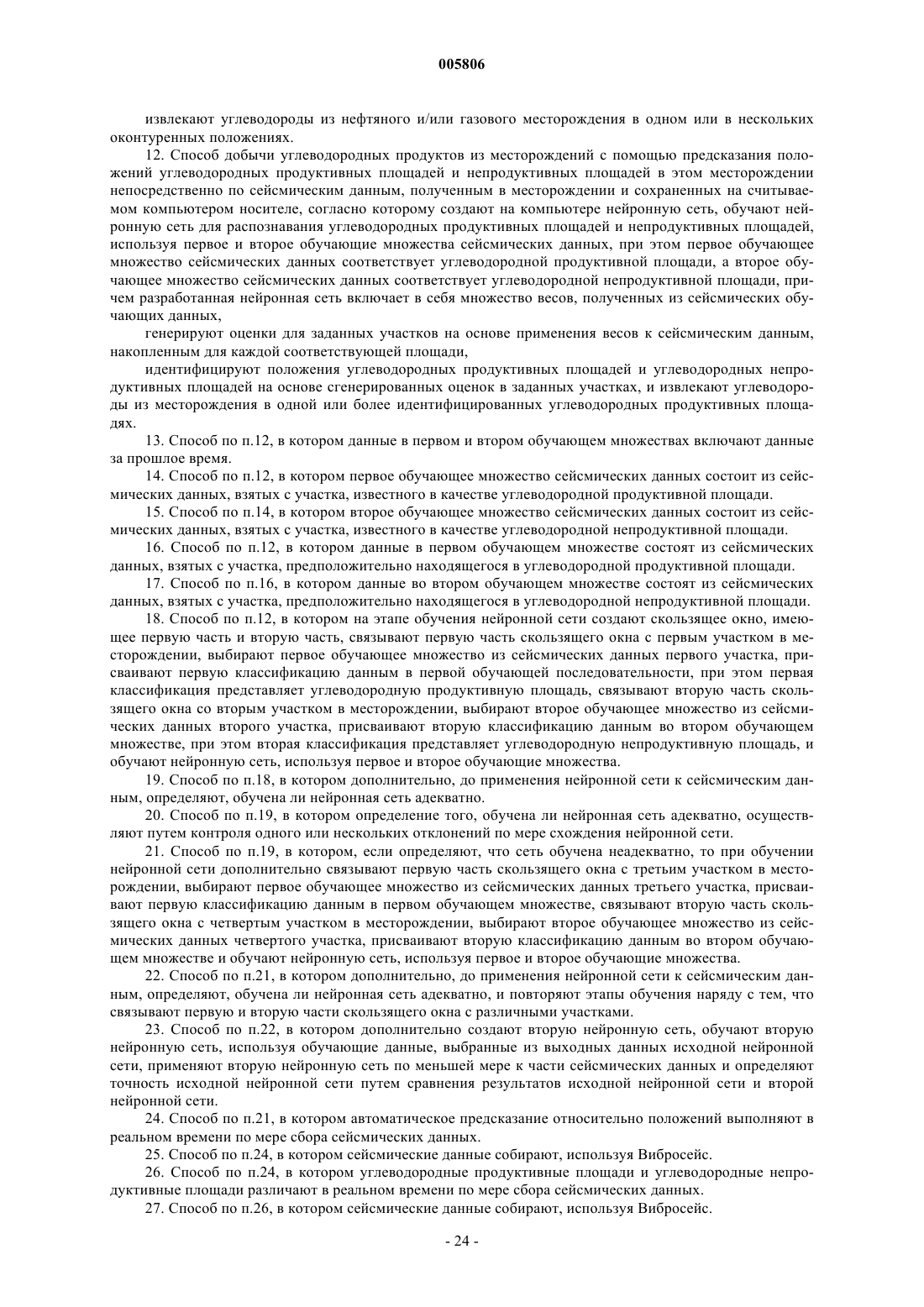 005806

извлекают углеводороды из нефтяного и/или газового месторождения в одном или в нескольких оконтуренных положениях.

12. Способ добычи углеводородных продуктов из месторождений с помощью предсказания положений углеводородных продуктивных площадей и непродуктивных площадей в этом месторождении непосредственно по сейсмическим данным, полученным в месторождении и сохраненных на считываемом компьютером носителе, согласно которому создают на компьютере нейронную сеть, обучают нейронную сеть для распознавания углеводородных продуктивных площадей и непродуктивных площадей, используя первое и второе обучающие множества сейсмических данных, при этом первое обучающее множество сейсмических данных соответствует углеводородной продуктивной площади, а второе обучающее множество сейсмических данных соответствует углеводородной непродуктивной площади, причем разработанная нейронная сеть включает в себя множество весов, полученных из сейсмических обучающих данных,

генерируют оценки для заданных участков на основе применения весов к сейсмическим данным, накопленным для каждой соответствующей площади,

идентифицируют положения углеводородных продуктивных площадей и углеводородных непродуктивных площадей на основе сгенерированных оценок в заданных участках, и извлекают углеводороды из месторождения в одной или более идентифицированных углеводородных продуктивных площадях.

13. Способ по п.12, в котором данные в первом и втором обучающем множествах включают данные за прошлое время.

14. Способ по п.12, в котором первое обучающее множество сейсмических данных состоит из сейсмических данных, взятых с участка, известного в качестве углеводородной продуктивной площади.

15. Способ по п.14, в котором второе обучающее множество сейсмических данных состоит из сейсмических данных, взятых с участка, известного в качестве углеводородной непродуктивной площади.

16. Способ по п.12, в котором данные в первом обучающем множестве состоят из сейсмических данных, взятых с участка, предположительно находящегося в углеводородной продуктивной площади.

17. Способ по п.16, в котором данные во втором обучающем множестве состоят из сейсмических данных, взятых с участка, предположительно находящегося в углеводородной непродуктивной площади.

18. Способ по п.12, в котором на этапе обучения нейронной сети создают скользящее окно, имеющее первую часть и вторую часть, связывают первую часть скользящего окна с первым участком в месторождении, выбирают первое обучающее множество из сейсмических данных первого участка, присваивают первую классификацию данным в первой обучающей последовательности, при этом первая классификация представляет углеводородную продуктивную площадь, связывают вторую часть скользящего окна со вторым участком в месторождении, выбирают второе обучающее множество из сейсмических данных второго участка, присваивают вторую классификацию данным во втором обучающем множестве, при этом вторая классификация представляет углеводородную непродуктивную площадь, и обучают нейронную сеть, используя первое и второе обучающие множества.

19. Способ по п.18, в котором дополнительно, до применения нейронной сети к сейсмическим данным, определяют, обучена ли нейронная сеть адекватно.

20. Способ по п.19, в котором определение того, обучена ли нейронная сеть адекватно, осуществляют путем контроля одного или нескольких отклонений по мере схождения нейронной сети.

21. Способ по п.19, в котором, если определяют, что сеть обучена неадекватно, то при обучении нейронной сети дополнительно связывают первую часть скользящего окна с третьим участком в месторождении, выбирают первое обучающее множество из сейсмических данных третьего участка, присваивают первую классификацию данным в первом обучающем множестве, связывают вторую часть скользящего окна с четвертым участком в месторождении, выбирают второе обучающее множество из сейсмических данных четвертого участка, присваивают вторую классификацию данным во втором обучающем множестве и обучают нейронную сеть, используя первое и второе обучающие множества.

22. Способ по п.21, в котором дополнительно, до применения нейронной сети к сейсмическим данным, определяют, обучена ли нейронная сеть адекватно, и повторяют этапы обучения наряду с тем, что связывают первую и вторую части скользящего окна с различными участками.

23. Способ по п.22, в котором дополнительно создают вторую нейронную сеть, обучают вторую нейронную сеть, используя обучающие данные, выбранные из выходных данных исходной нейронной сети, применяют вторую нейронную сеть по меньшей мере к части сейсмических данных и определяют точность исходной нейронной сети путем сравнения результатов исходной нейронной сети и второй нейронной сети.

24. Способ по п.21, в котором автоматическое предсказание относительно положений выполняют в реальном времени по мере сбора сейсмических данных.

25. Способ по п.24, в котором сейсмические данные собирают, используя Вибросейс.

26. Способ по п.24, в котором углеводородные продуктивные площади и углеводородные непродуктивные площади различают в реальном времени по мере сбора сейсмических данных.

27. Способ по п.26, в котором сейсмические данные собирают, используя Вибросейс.

- 24 -